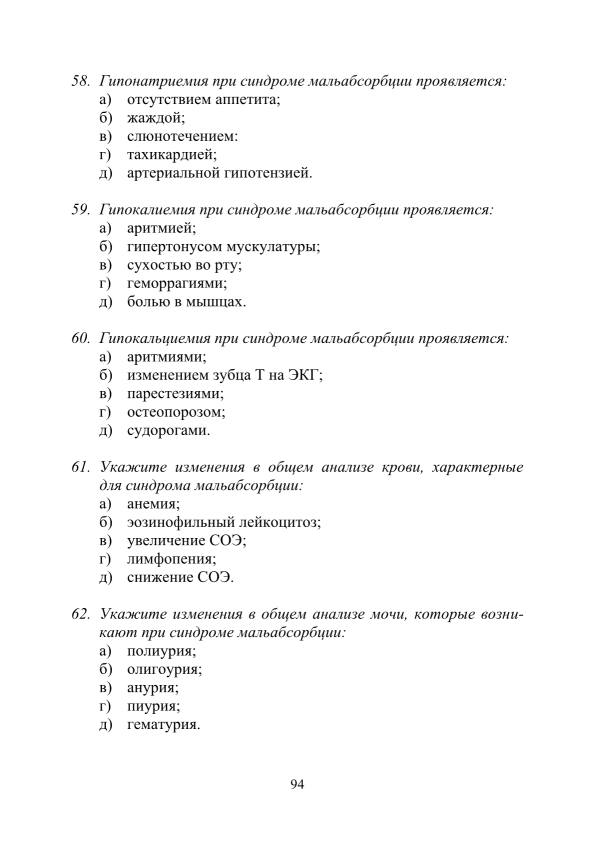 58. Гипонатриемия при синдроме мальабсорбции проявляется:
а) отсутствием аппетита;
б) жаждой;
в) слюнотечением:
г) тахикардией;
д) артериальной гипотензией.

59. Гипокалиемия при синдроме мальабсорбции проявляется:
а) аритмией;
б) гипертонусом мускулатуры;
в) сухостью во рту;
г) геморрагиями;
д) болью в мышцах.

60. Гипокальциемия при синдроме мальабсорбции проявляется:
а) аритмиями;
б) изменением зубца Т на ЭКГ;
в) парестезиями;
г) остеопорозом;
д) судорогами.

61. Укажите изменения в общем анализе крови, характерные для синдрома мальабсорбции:
а) анемия;
б) эозинофильный лейкоцитоз;
в) увеличение СОЭ;
г) лимфопения;
д) снижение СОЭ.

62. Укажите изменения в общем анализе мочи, которые возникают при синдроме мальабсорбции:
а) полиурия;
б) олигоурия;
в) анурия;
г) пиурия;
д) гематурия.

94